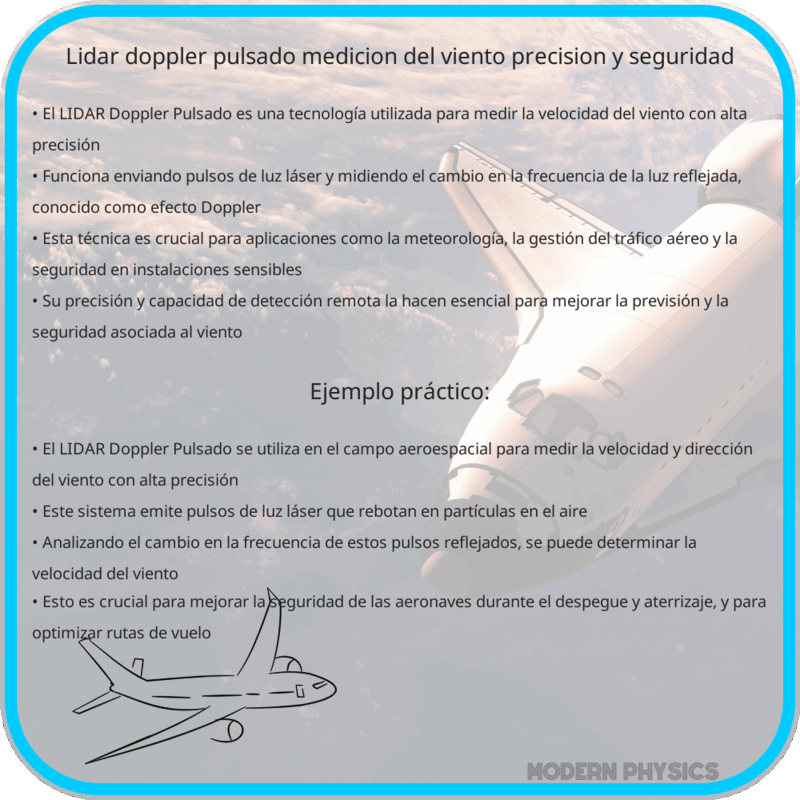 Lidar doppler pulsado medicion del viento precision y seguridad

• El LIDAR Doppler Pulsado es una tecnología utilizada para medir la velocidad del viento con alta precisión
• Funciona enviando pulsos de luz láser y midiendo el cambio en la frecuencia de la luz reflejada, conocido como efecto Doppler
• Esta técnica es crucial para aplicaciones como la meteorología, la gestión del tráfico aéreo y la seguridad en instalaciones sensibles
• Su precisión y capacidad de detección remota la hacen esencial para mejorar la previsión y la seguridad asociada al viento

Ejemplo práctico:

• El LIDAR Doppler Pulsado se utiliza en el campo aeroespacial para medir la velocidad y dirección del viento con alta precisión
• Este sistema emite pulsos de luz láser que rebotan en partículas en el aire
• Analizando el cambio en la frecuencia de estos pulsos reflejados, se puede determinar la velocidad del viento
• Esto es crucial para mejorar la seguridad de las aeronaves durante el despegue y aterrizaje, y para optimizar rutas de vuelo

MODERN PHYSICS